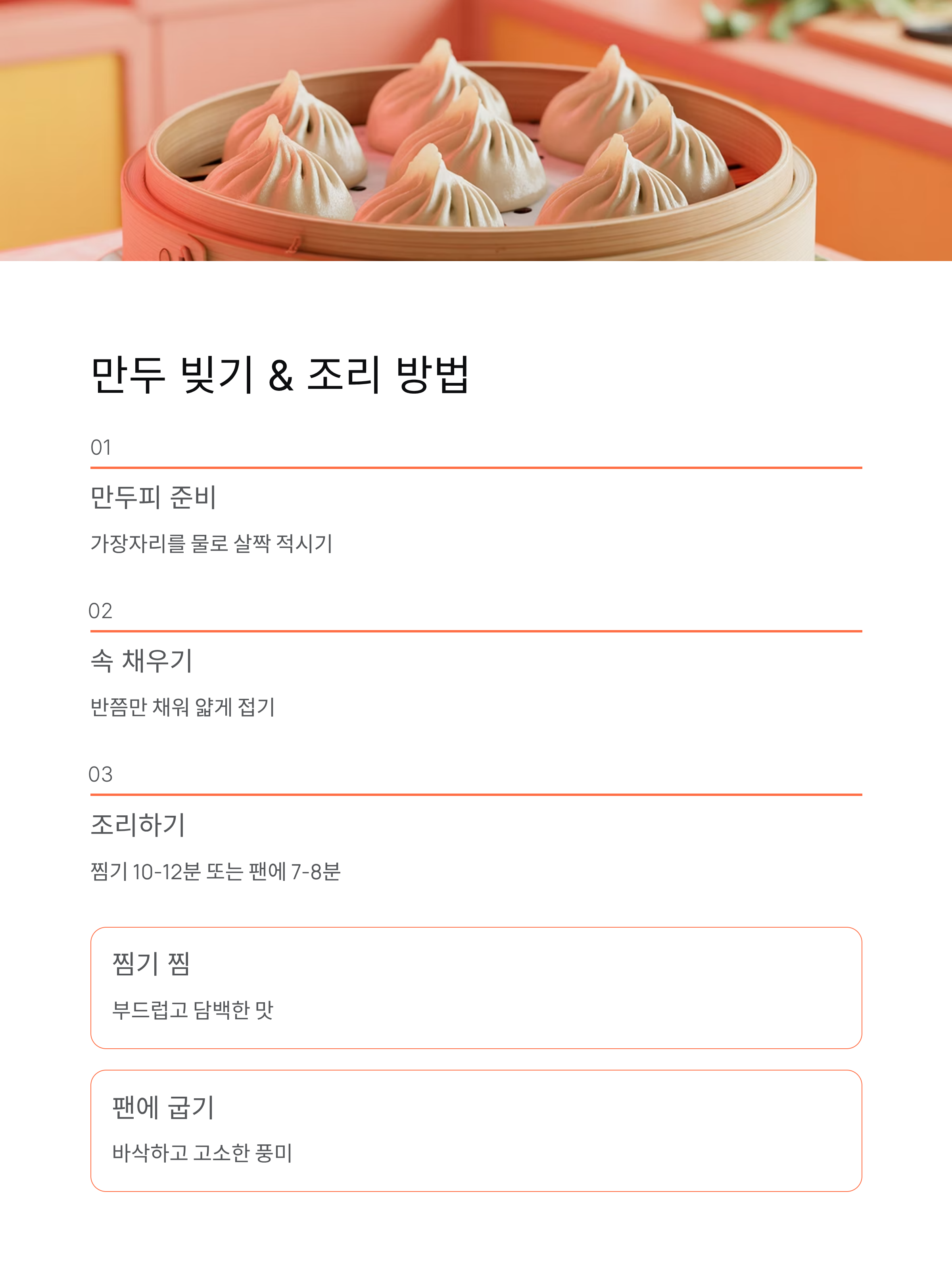 만두 빚기 & 조리 방법

01

만두피 준비

가장자리를 물로 살짝 적시기

02

속 채우기

반쯤만 채워 얇게 접기

03

조리하기

찜기 10-12분 또는 팬에 7-8분

찜기 찜

부드럽고 담백한 맛

팬에 굽기

바삭하고 고소한 풍미